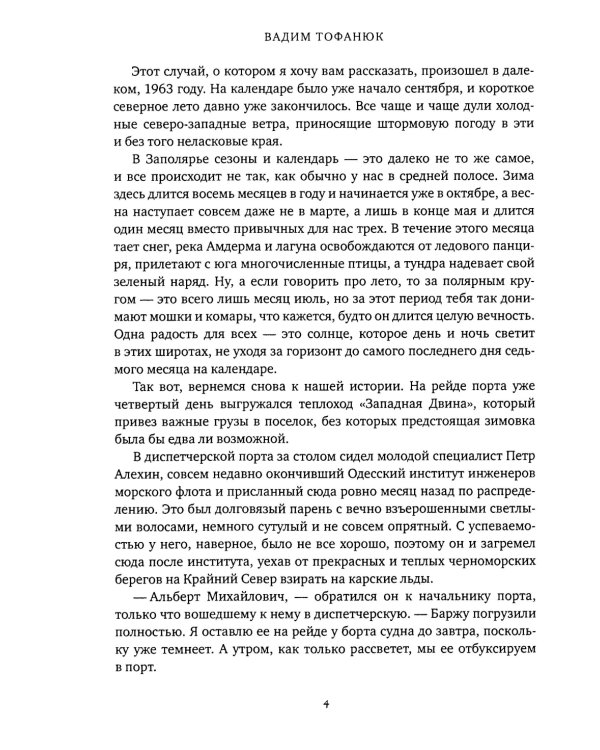 ВАДИМ ТОФАНЮК

Этот случай, о котором я хочу вам рассказать, произошел в далеком, 1963 году. На календаре было уже начало сентября, и короткое северное лето давно уже закончилось. Все чаще и чаще дули холодные северо-западные ветра, приносящие штормовую погоду в эти и без того неласковые края.

В Заполярье сезоны и календарь — это далеко не то же самое, и все происходит не так, как обычно у нас в средней полосе. Зима здесь длится восемь месяцев в году и начинается уже в октябре, а весна наступает совсем даже не в марте, а лишь в конце мая и длится один месяц вместо привычных для нас трех. В течение этого месяца тает снег, река Амдерма и лагуна освобождаются от ледового панциря, прилетают с юга многочисленные птицы, а тундра надевает свой зеленый наряд. Ну, а если говорить про лето, то за полярным кругом — это всего лишь месяц июль, но за этот период тебя так донимают мошки и комары, что кажется, будто он длится целую вечность. Одна радость для всех — это солнце, которое день и ночь светит в этих широтах, не уходя за горизонт до самого последнего дня седьмого месяца на календаре.

Так вот, вернемся снова к нашей истории. На рейде порта уже четвертый день выгружался теплоход «Западная Двина», который привез важные грузы в поселок, без которых предстоящая зимовка была бы едва ли возможной.

В диспетчерской порта за столом сидел молодой специалист Петр Алехин, совсем недавно окончивший Одесский институт инженеров морского флота и присланный сюда ровно месяц назад по распределению. Это был долговязый парень с вечно взъерошенными светлыми волосами, немного сутулый и не совсем опрятный. С успеваемостью у него, наверное, было не все хорошо, поэтому он и загремел сюда после института, уехав от прекрасных и теплых черноморских берегов на Крайний Север взирать на карские льды.

— Альберт Михайлович, — обратился он к начальнику порта, только что вошедшему к нему в диспетчерскую. — Баржу погрузили полностью. Я оставлю ее на рейде у борта судна до завтра, поскольку уже темнеет. А утром, как только рассветет, мы ее отбуксируем в порт.

4